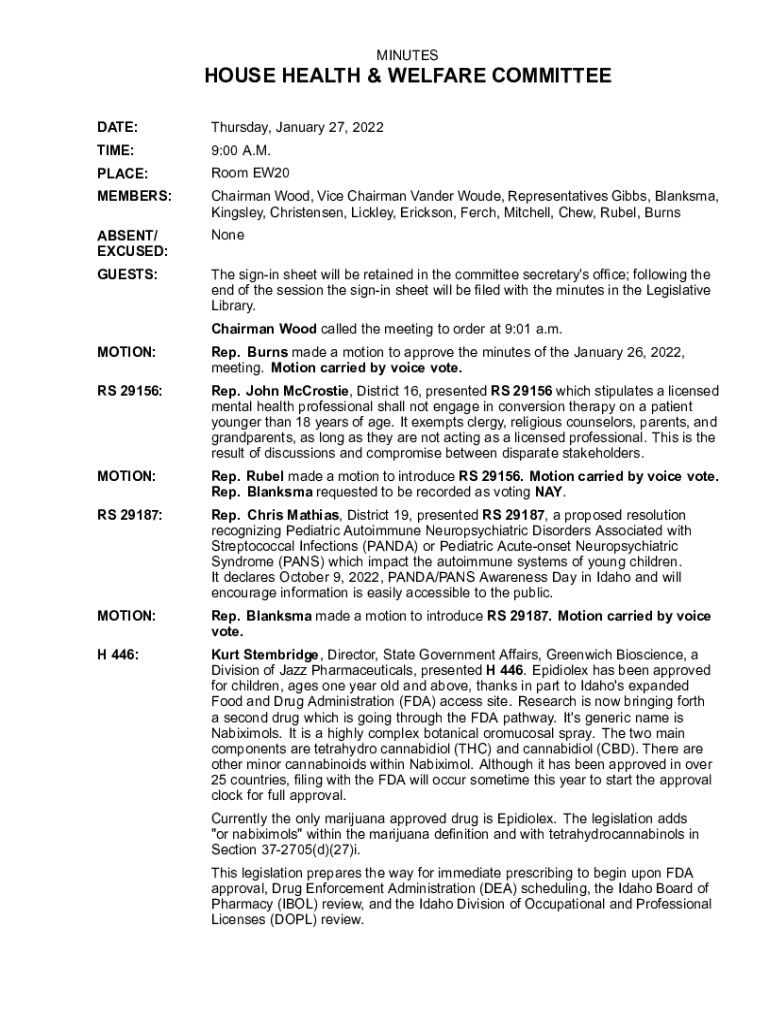 MINUTES

HOUSE HEALTH & WELFARE COMMITTEE

DATE: Thursday, January 27, 2022

TIME: 9:00 A.M.

PLACE: Room EW20

MEMBERS: Chairman Wood, Vice Chairman Vander Woude, Representatives Gibbs, Blanksma, Kingsley, Christensen, Lickley, Erickson, Ferch, Mitchell, Chew, Rubel, Burns

ABSENT/ EXCUSED: None

GUESTS: The sign-in sheet will be retained in the committee secretary's office; following the end of the session the sign-in sheet will be filed with the minutes in the Legislative Library.

Chairman Wood called the meeting to order at 9:01 a.m.

MOTION: Rep. Burns made a motion to approve the minutes of the January 26, 2022, meeting. Motion carried by voice vote.

RS 29156: Rep. John McCrostie, District 16, presented RS 29156 which stipulates a licensed mental health professional shall not engage in conversion therapy on a patient younger than 18 years of age. It exempts clergy, religious counselors, parents, and grandparents, as long as they are not acting as a licensed professional. This is the result of discussions and compromise between disparate stakeholders.

MOTION: Rep. Rubel made a motion to introduce RS 29156. Motion carried by voice vote. Rep. Blanksma requested to be recorded as voting NAY.

RS 29187: Rep. Chris Mathias, District 19, presented RS 29187, a proposed resolution recognizing Pediatric Autoimmune Neuropsychiatric Disorders Associated with Streptococcal Infections (PANDA) or Pediatric Acute-onset Neuropsychiatric Syndrome (PANS) which impact the autoimmune systems of young children. It declares October 9, 2022, PANDA/PANS Awareness Day in Idaho and will encourage information is easily accessible to the public.

MOTION: Rep. Blanksma made a motion to introduce RS 29187. Motion carried by voice vote.

H 446: Kurt Stembridge, Director, State Government Affairs, Greenwich Bioscience, a Division of Jazz Pharmaceuticals, presented H 446. Epidiolex has been approved for children, ages one year old and above, thanks in part to Idaho's expanded Food and Drug Administration (FDA) access site. Research is now bringing forth a second drug which is going through the FDA pathway. It's generic name is Nabiximols. It is a highly complex botanical oromucosal spray. The two main components are tetrahydro cannabidiol (THC) and cannabidiol (CBD). There are other minor cannabinoids within Nabiximol. Although it has been approved in over 25 countries, filing with the FDA will occur sometime this year to start the approval clock for full approval.

Currently the only marijuana approved drug is Epidiolex. The legislation adds "or nabiximols" within the marijuana definition and with tetrahydrocannabinols in Section 37-2705(d)(27)i.

This legislation prepares the way for immediate prescribing to begin upon FDA approval, Drug Enforcement Administration (DEA) scheduling, the Idaho Board of Pharmacy (IBOL) review, and the Idaho Division of Occupational and Professional Licenses (DOPL) review.